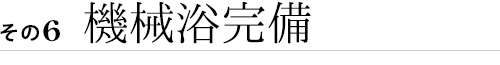 その6 機械浴完備